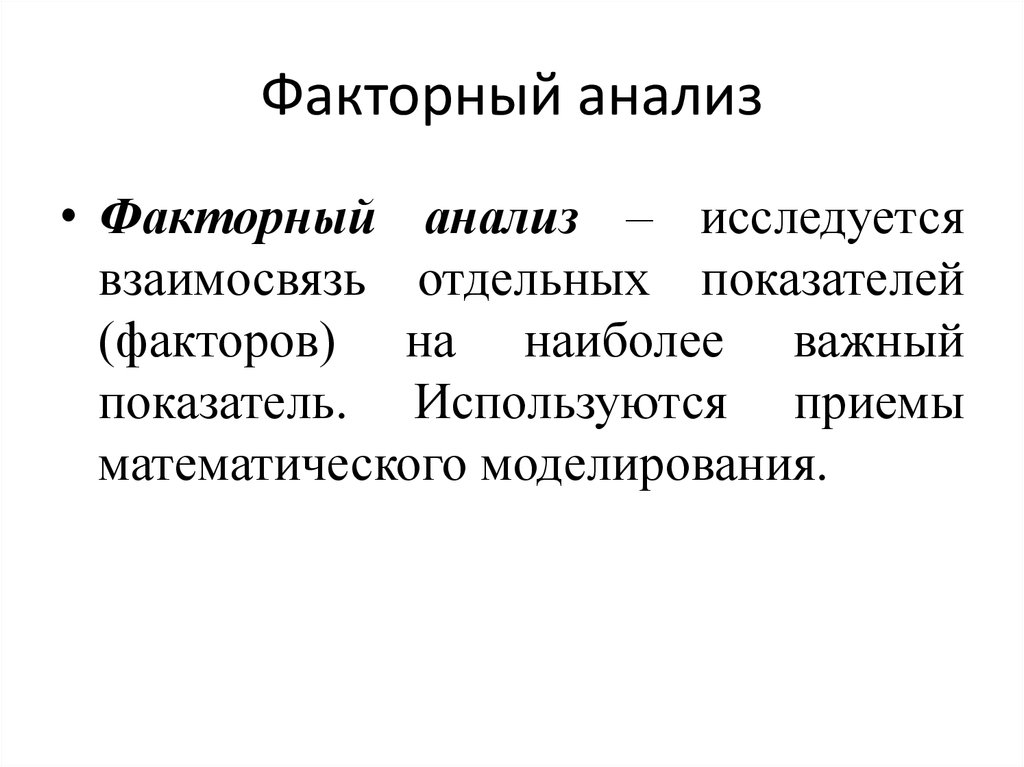 Факторный анализ

• Факторный анализ – исследуется взаимосвязь отдельных показателей (факторов) на наиболее важный показатель. Используются приемы математического моделирования.